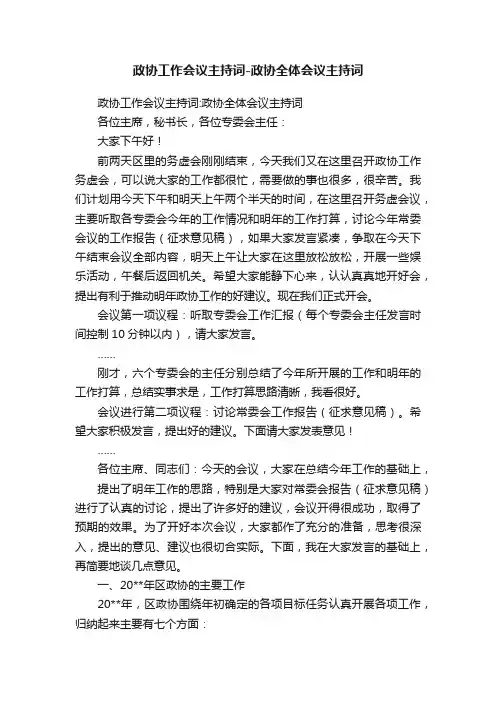 政协工作会议主持词-政协全体会议主持词

政协工作会议主持词:政协全体会议主持词

各位主席，秘书长，各位专委会主任：

大家下午好！

前两天区里的务虚会刚刚结束，今天我们又在这里召开政协工作务虚会，可以说大家的工作都很忙，需要做的事也很多，很辛苦。我们计划用今天下午和明天上午两个半天的时间，在这里召开务虚会议，主要听取各专委会今年的工作情况和明年的工作打算，讨论今年常委会议的工作报告（征求意见稿），如果大家发言紧凑，争取在今天下午结束会议全部内容，明天上午让大家在这里放松放松，开展一些娱乐活动，午餐后返回机关。希望大家能静下心来，认认真真地开好会，提出有利于推动明年政协工作的好建议。现在我们正式开会。

会议第一项议程：听取专委会工作汇报（每个专委会主任发言时间控制10分钟以内），请大家发言。

……

刚才，六个专委会的主任分别总结了今年所开展的工作和明年的工作打算，总结实事求是，工作打算思路清晰，我看很好。

会议进行第二项议程：讨论常委会工作报告（征求意见稿）。希望大家积极发言，提出好的建议。下面请大家发表意见！

……

各位主席、同志们：今天的会议，大家在总结今年工作的基础上，

提出了明年工作的思路，特别是大家对常委会报告（征求意见稿）进行了认真的讨论，提出了许多好的建议，会议开得很成功，取得了预期的效果。为了开好本次会议，大家都作了充分的准备，思考很深入，提出的意见、建议也很切合实际。下面，我在大家发言的基础上，再简要地谈几点意见。

一、20**年区政协的主要工作

20**年，区政协围绕年初确定的各项目标任务认真开展各项工作，归纳起来主要有七个方面：